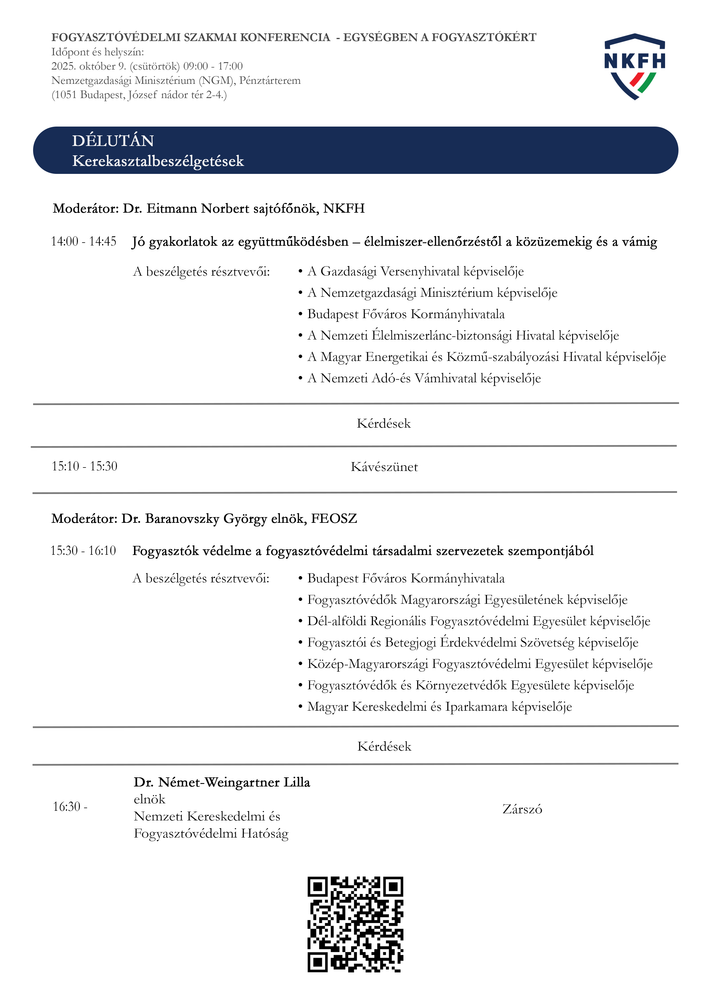 FOGYASZTÓVÉDELMI SZAKMAI KONFERENCIA - EGYSÉGBEN A FOGYASZTÓKÉRT
Időpont és helyszín:
2025. október 9. (csütörtök) 09:00 - 17:00
Nemzetgazdasági Minisztérium (NGM), Pénztárterem
(1051 Budapest, József nádor tér 2-4.)

NKFH

DÉLUTÁN
Kerekasztalbeszélgetések

Moderátor: Dr. Eitmann Norbert sajtófőnök, NKFH

14:00 - 14:45 Jó gyakorlatok az együttműködésben – élelmiszer-ellenőrzéstől a közüzemekig és a vámig

A beszélgetés résztvevői:
• A Gazdasági Versenyhivatal képviselője
• A Nemzetgazdasági Minisztérium képviselője
• Budapest Főváros Kormányhivatala
• A Nemzeti Élelmiszerlánc-biztonsági Hivatal képviselője
• A Magyar Energetikai és Közmű-szabályozási Hivatal képviselője
• A Nemzeti Adó-és Vámhivatal képviselője

Kérdések

15:10 - 15:30 Kávészünet

Moderátor: Dr. Baranovszky György elnök, FEOSZ

15:30 - 16:10 Fogyasztók védelme a fogyasztóvédelmi társadalmi szervezetek szempontjából

A beszélgetés résztvevői:
• Budapest Főváros Kormányhivatala
• Fogyasztóvédők Magyarországi Egyesületének képviselője
• Dél-alföldi Regionális Fogyasztóvédelmi Egyesület képviselője
• Fogyasztói és Betegjogi Érdekvédelmi Szövetség képviselője
• Közép-Magyarországi Fogyasztóvédelmi Egyesület képviselője
• Fogyasztóvédők és Környezetvédők Egyesülete képviselője
• Magyar Kereskedelmi és Iparkamara képviselője

Kérdések

16:30 - Dr. Német-Weingartner Lilla
elnök
Nemzeti Kereskedelmi és Fogyasztóvédelmi Hatóság
Zárszó